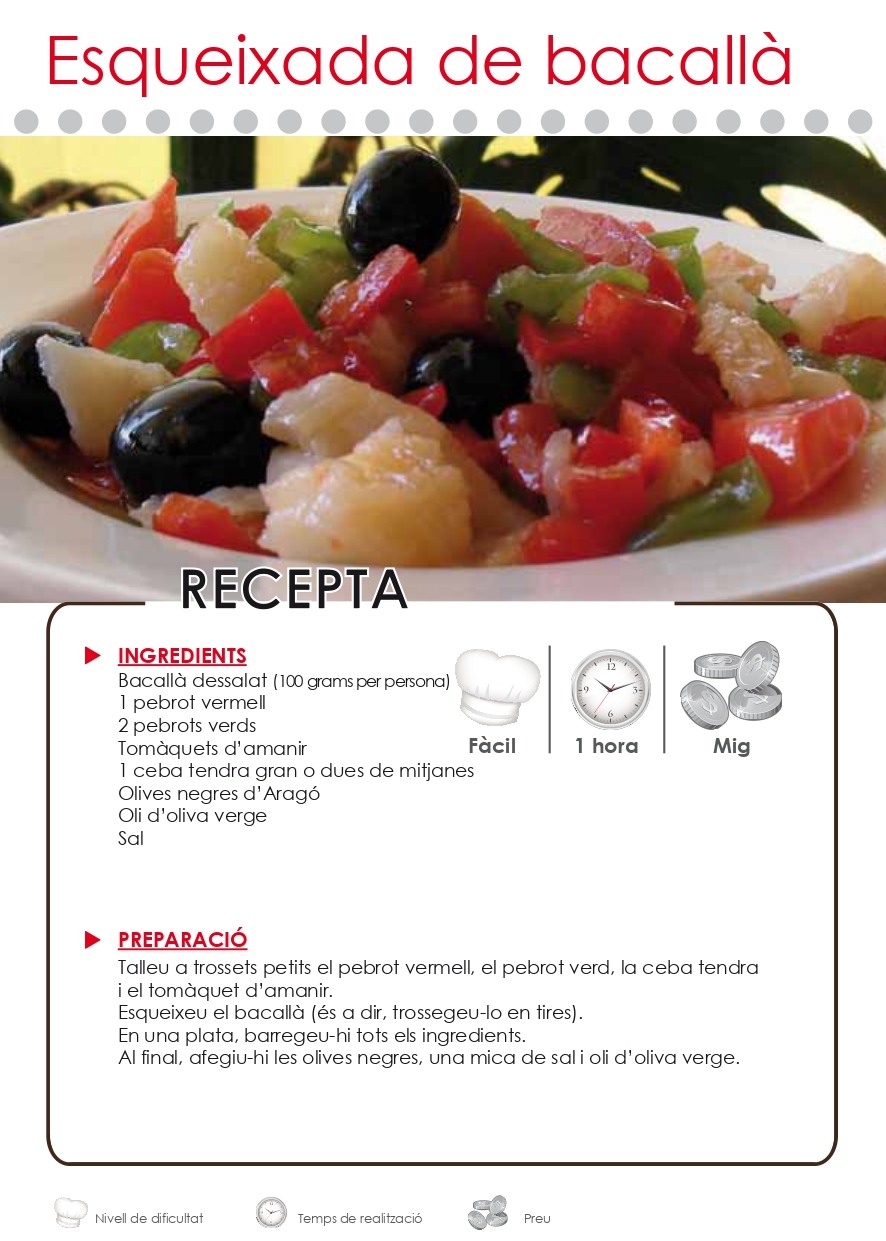 Esqueixada de bacallà

RECEPTA

INGREDIENTS
Bacallà dessalat (100 grams per persona)
1 pebrot vermell
2 pebrots verds
Tomàquets d'amanir
1 ceba tendra gran o dues de mitjanes
Olives negres d'Aragó
Oli d'oliva verge
Sal

Fàcil
1 hora
Mig

PREPARACIÓ
Talleu a trossets petits el pebrot vermell, el pebrot verd, la ceba tendra i el tomàquet d'amanir.
Esqueixeu el bacallà (és a dir, trossegeu-lo en tires).
En una plata, barregeu-hi tots els ingredients.
Al final, afegiu-hi les olives negres, una mica de sal i oli d'oliva verge.

Nivell de dificultat
Temps de realització
Preu